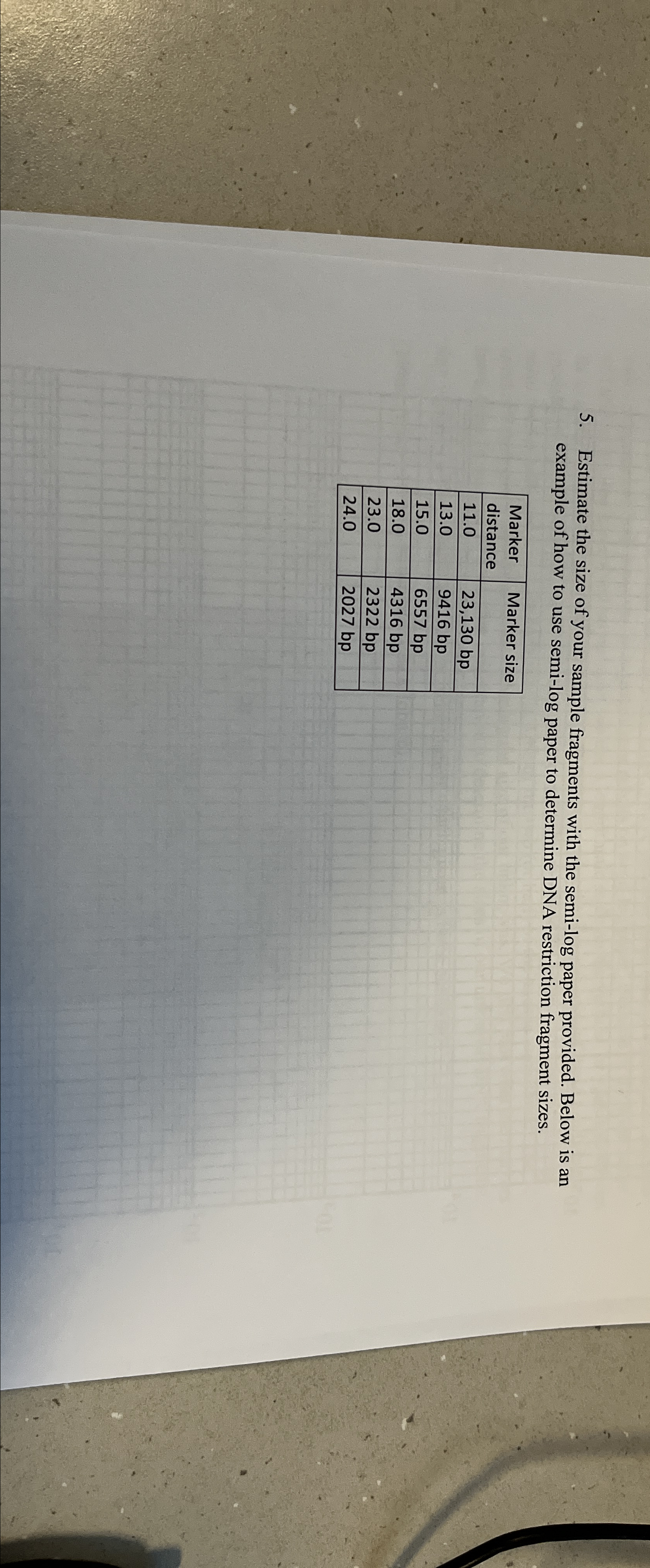 5. Estimate the size of your sample fragments with the semi-log paper provided. Below is an example of how to use semi-log paper to determine DNA restriction fragment sizes.

| Marker distance | Marker size |
|---|---|
| 11.0 | 23,130 bp |
| 13.0 | 9416 bp |
| 15.0 | 6557 bp |
| 18.0 | 4316 bp |
| 23.0 | 2322 bp |
| 24.0 | 2027 bp |